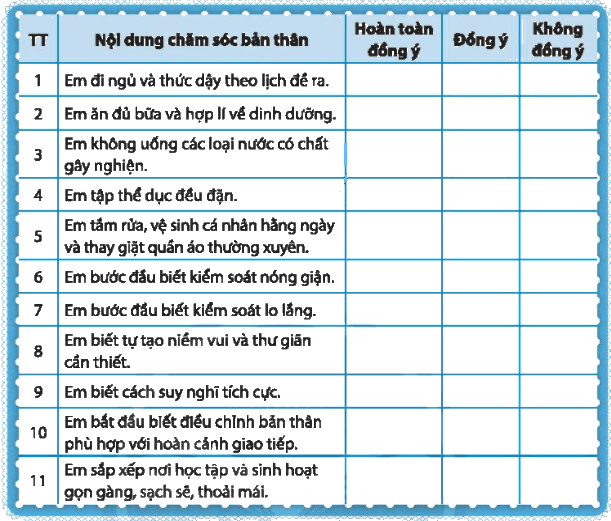 | TT | Nội dung chăm sóc bản thân | Hoàn toàn đồng ý | Đồng ý | Không đồng ý |
|---|---|---|---|---|
| 1 | Em đi ngủ và thức dậy theo lịch đề ra. | | | |
| 2 | Em ăn đủ bữa và hợp lí về dinh dưỡng. | | | |
| 3 | Em không uống các loại nước có chất gây nghiện. | | | |
| 4 | Em tập thể dục đều đặn. | | | |
| 5 | Em tắm rửa, vệ sinh cá nhân hằng ngày và thay giặt quần áo thường xuyên. | | | |
| 6 | Em bước đầu biết kiểm soát nóng giận. | | | |
| 7 | Em bước đầu biết kiểm soát lo lắng. | | | |
| 8 | Em biết tự tạo niềm vui và thư giãn cần thiết. | | | |
| 9 | Em biết cách suy nghĩ tích cực. | | | |
| 10 | Em bắt đầu biết điều chỉnh bản thân phù hợp với hoàn cảnh giao tiếp. | | | |
| 11 | Em sắp xếp nơi học tập và sinh hoạt gọn gàng, sạch sẽ, thoải mái. | | | |